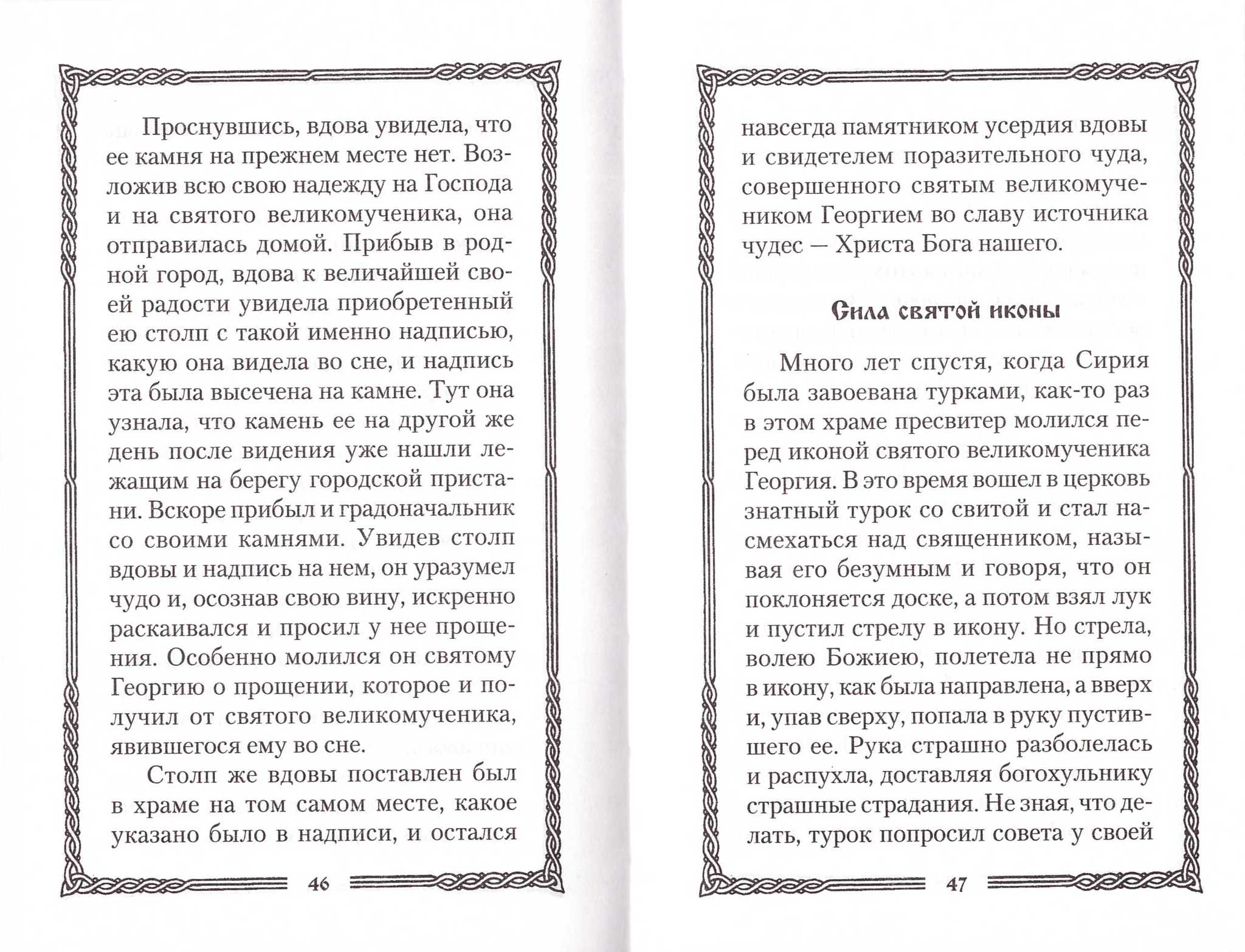 Проснувшись, вдова увидела, что ее камня на прежнем месте нет. Возложив всю свою надежду на Господа и на святого великомученика, она отправилась домой. Прибыв в родной город, вдова к величайшей своей радости увидела приобретенный ею столп с такой именно надписью, какую она видела во сне, и надпись эта была высечена на камне. Тут она узнала, что камень ее на другой же день после видения уже нашли лежащим на берегу городской пристани. Вскоре прибыл и градоначальник со своими камнями. Увидев столп вдовы и надпись на нем, он уразумел чудо и, осознав свою вину, искренно раскаивался и просил у нее прощения. Особенно молился он святому Георгию о прощении, которое и получил от святого великомученика, явившегося ему во сне.

Столп же вдовы поставлен был в храме на том самом месте, какое указано было в надписи, и остался

46

навсегда памятником усердия вдовы и свидетелем поразительного чуда, совершенного святым великомучеником Георгием во славу источника чудес — Христа Бога нашего.

Сила святой иконы

Много лет спустя, когда Сирия была завоевана турками, как-то раз в этом храме пресвитер молился перед иконой святого великомученика Георгия. В это время вошел в церковь знатный турок со свитой и стал насмехаться над священником, называя его безумным и говоря, что он поклоняется доске, а потом взял лук и пустил стрелу в икону. Но стрела, волею Божиею, полетела не прямо в икону, как была направлена, а вверх и, упав сверху, попала в руку пустившего ее. Рука страшно разболелась и распухла, доставляя богохульнику страшные страдания. Не зная, что делать, турок попросил совета у своей

47